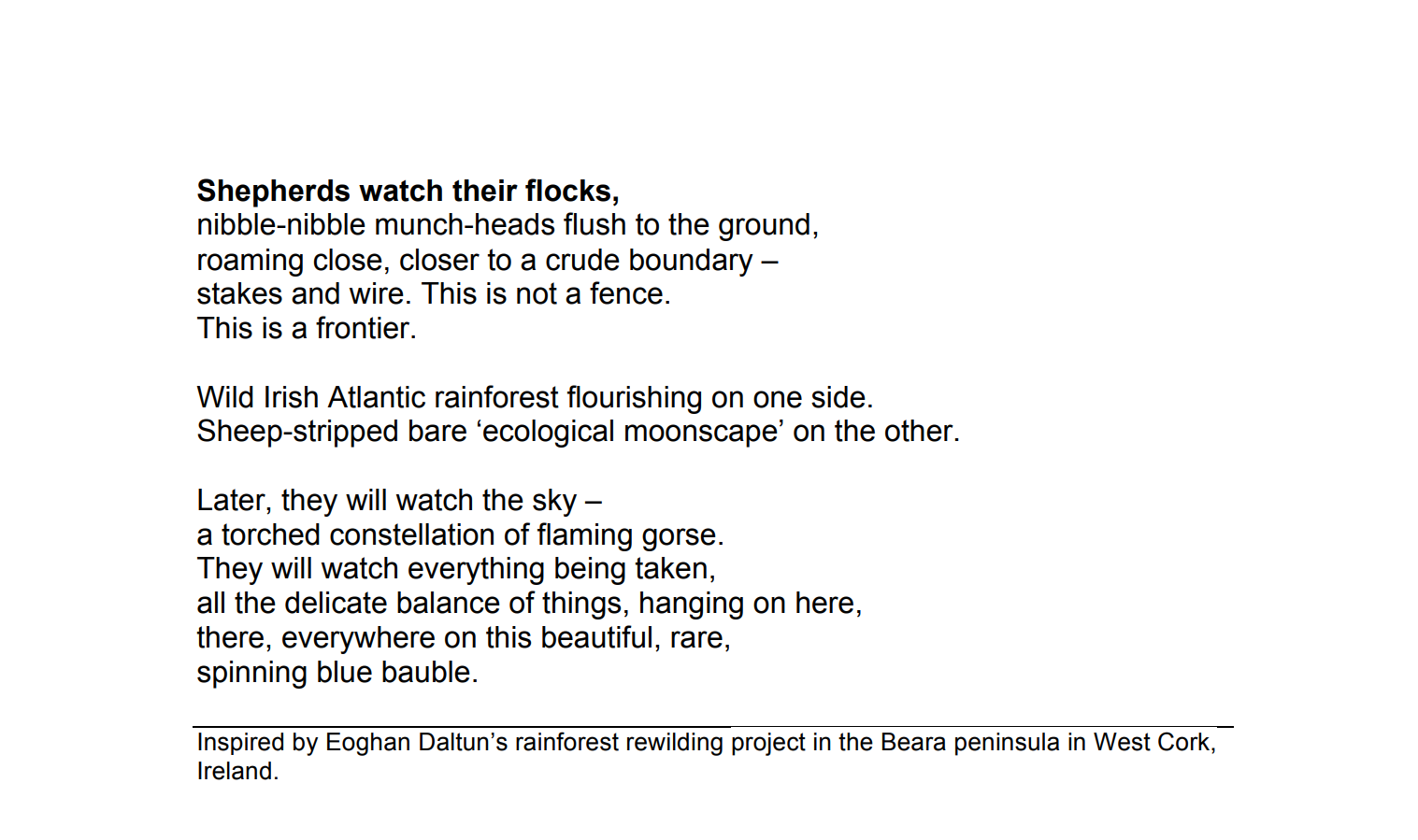 Shepherds watch their flocks,
nibble-nibble munch-heads flush to the ground,
roaming close, closer to a crude boundary –
stakes and wire. This is not a fence.
This is a frontier.

Wild Irish Atlantic rainforest flourishing on one side.
Sheep-stripped bare 'ecological moonscape' on the other.

Later, they will watch the sky –
a torched constellation of flaming gorse.
They will watch everything being taken,
all the delicate balance of things, hanging on here,
there, everywhere on this beautiful, rare,
spinning blue bauble.

Inspired by Eoghan Daltun's rainforest rewilding project in the Beara peninsula in West Cork, Ireland.